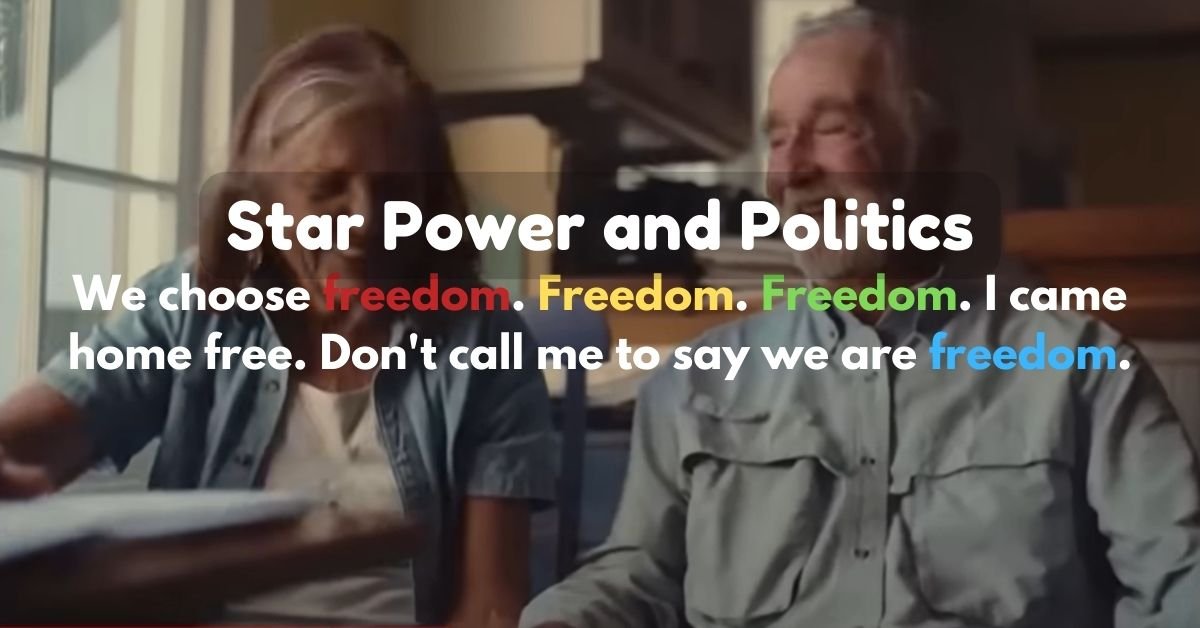 Star Power and Politics

We choose freedom. Freedom. Freedom. I came home free. Don't call me to say we are freedom.